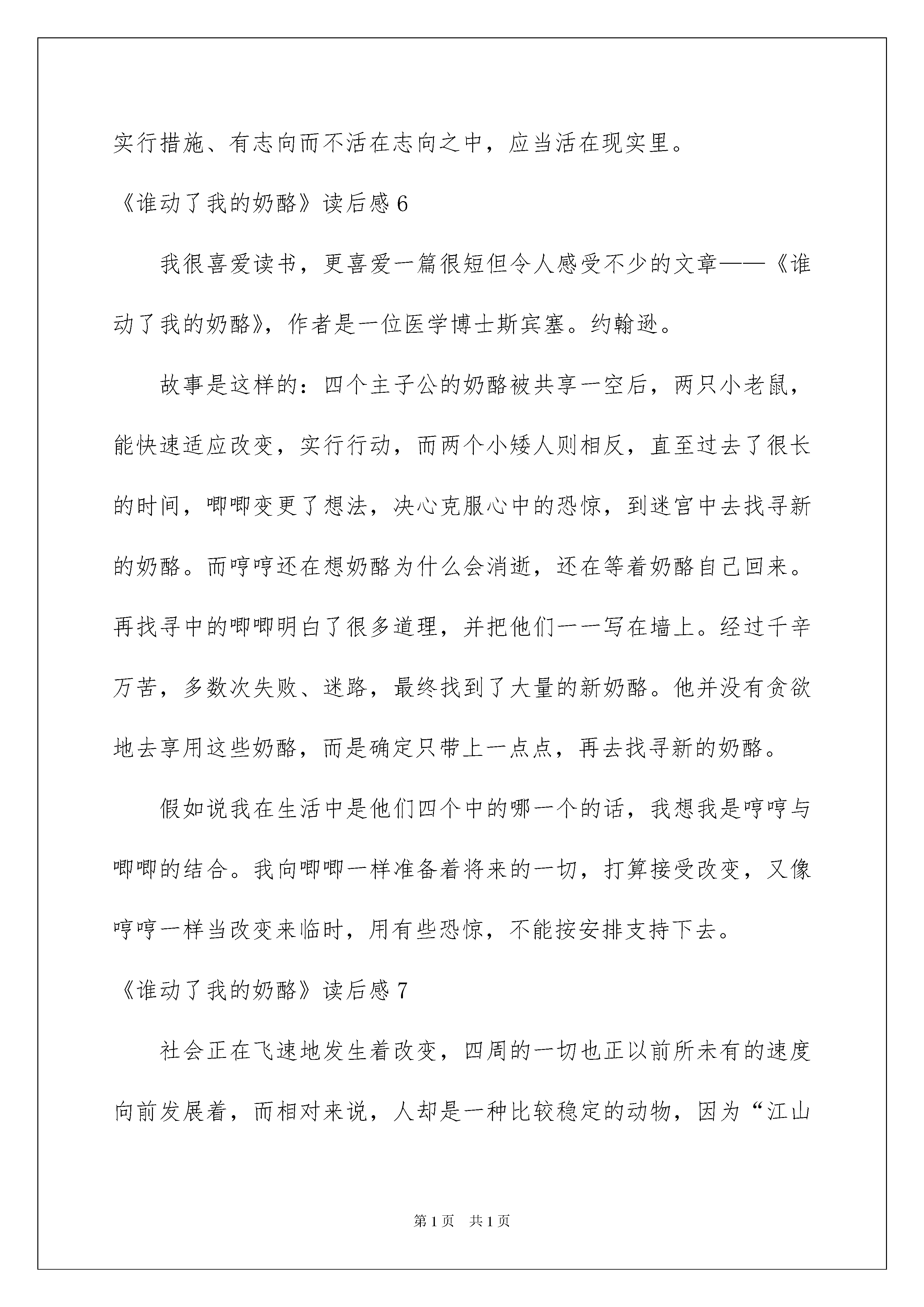 实行措施、有志向而不活在志向之中，应当活在现实里。

《谁动了我的奶酪》读后感 6

我很喜爱读书，更喜爱一篇很短但令人感受不少的文章——《谁动了我的奶酪》，作者是一位医学博士斯宾塞。约翰逊。

故事是这样的：四个主子公的奶酪被共享一空后，两只小老鼠，能快速适应改变，实行行动，而两个小矮人则相反，直至过去了很长的时间，唧唧变更了想法，决心克服心中的恐惊，到迷宫中去找寻新的奶酪。而哼哼还在想奶酪为什么会消逝，还在等着奶酪自己回来。再找寻中的唧唧明白了很多道理，并把他们一一写在墙上。经过千辛万苦，多数次失败、迷路，最终找到了大量的新奶酪。他并没有贪欲地去享用这些奶酪，而是确定只带上一点点，再去找寻新的奶酪。

假如说我在生活中是他们四个中的哪一个的话，我想我是哼哼与唧唧的结合。我向唧唧一样准备着将来的一切，打算接受改变，又像哼哼一样当改变来临时，用有些恐惊，不能按安排支持下去。

《谁动了我的奶酪》读后感 7

社会正在飞速地发生着改变，四周的一切也正以前所未有的速度向前发展着，而相对来说，人却是一种比较稳定的动物，因为“江山

第 1 页　共 1 页